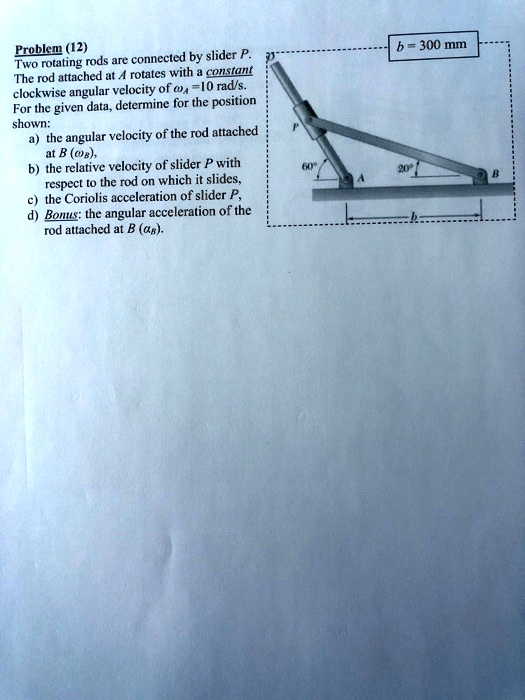 Problem (12)
Two rotating rods are connected by slider $P$. The rod attached at $A$ rotates with a constant clockwise angular velocity of $\omega_A = 10$ rad/s. For the given data, determine for the position shown:

a) the angular velocity of the rod attached at $B$ ($\omega_B$),
b) the relative velocity of slider $P$ with respect to the rod on which it slides,
c) the Coriolis acceleration of slider $P$,
d) Bonus: the angular acceleration of the rod attached at $B$ ($\alpha_B$).

$b = 300$ mm

$P$

$60°$

$A$

$20°$

$B$

$b$